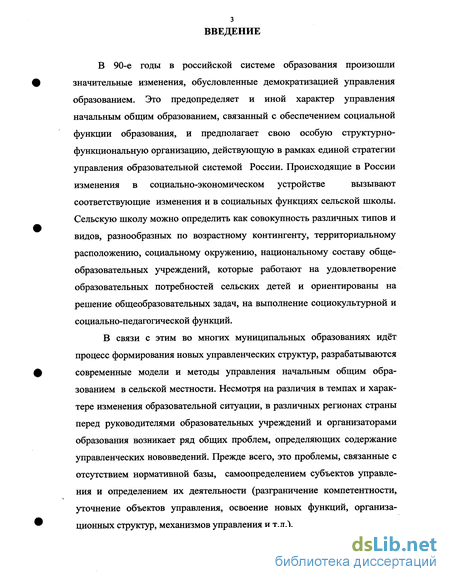 3
ВВЕДЕНИЕ

В 90-е годы в российской системе образования произошли значительные изменения, обусловленные демократизацией управления образованием. Это предопределяет и иной характер управления начальным общим образованием, связанный с обеспечением социальной функции образования, и предполагает свою особую структурно-функциональную организацию, действующую в рамках единой стратегии управления образовательной системой России. Происходящие в России изменения в социально-экономическом устройстве вызывают соответствующие изменения и в социальных функциях сельской школы. Сельскую школу можно определить как совокупность различных типов и видов, разнообразных по возрастному контингенту, территориальному расположению, социальному окружению, национальному составу общеобразовательных учреждений, которые работают на удовлетворение образовательных потребностей сельских детей и ориентированы на решение общеобразовательных задач, на выполнение социокультурной и социально-педагогической функций.

В связи с этим во многих муниципальных образованиях идёт процесс формирования новых управленческих структур, разрабатываются современные модели и методы управления начальным общим образованием в сельской местности. Несмотря на различия в темпах и характере изменения образовательной ситуации, в различных регионах страны перед руководителями образовательных учреждений и организаторами образования возникает ряд общих проблем, определяющих содержание управленческих нововведений. Прежде всего, это проблемы, связанные с отсутствием нормативной базы, самоопределением субъектов управления и определением их деятельности (разграничение компетентности, уточнение объектов управления, освоение новых функций, организационных структур, механизмов управления и т.п.).

dsLib.net
библиотека диссертаций